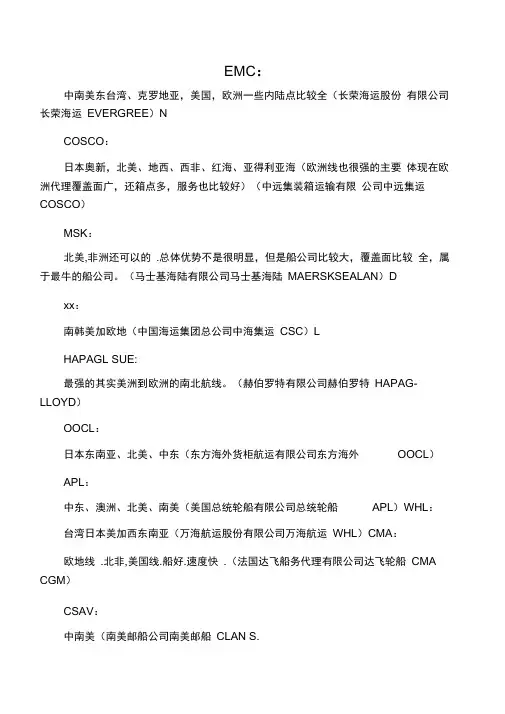 EMC：

中南美东台湾、克罗地亚，美国，欧洲一些内陆点比较全（长荣海运股份 有限公司长荣海运 EVERGREE）N

COSCO：

日本奥新，北美、地西、西非、红海、亚得利亚海（欧洲线也很强的主要 体现在欧洲代理覆盖面广，还箱点多，服务也比较好）（中远集装箱运输有限 公司中远集运 COSCO）

MSK：

北美,非洲还可以的 .总体优势不是很明显，但是船公司比较大，覆盖面比较 全，属于最牛的船公司。（马士基海陆有限公司马士基海陆 MAERSKSEALAN）D

xx：

南韩美加欧地（中国海运集团总公司中海集运 CSC）L

HAPAGL SUE:

最强的其实美洲到欧洲的南北航线。（赫伯罗特有限公司赫伯罗特 HAPAG-LLOYD）

OOCL：

日本东南亚、北美、中东（东方海外货柜航运有限公司东方海外 OOCL）

APL：

中东、澳洲、北美、南美（美国总统轮船有限公司总统轮船 APL）WHL：

台湾日本美加西东南亚（万海航运股份有限公司万海航运 WHL）CMA：

欧地线 .北非,美国线.船好.速度快 .（法国达飞船务代理有限公司达飞轮船 CMA CGM）

CSAV：

中南美（南美邮船公司南美邮船 CLAN S.